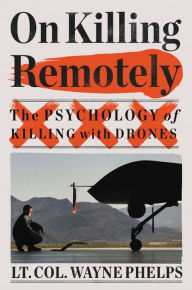 On Killing Remotely

The PSYCHOLOGY of KILLING with DRONES

LT. COL. WAYNE PHELPS